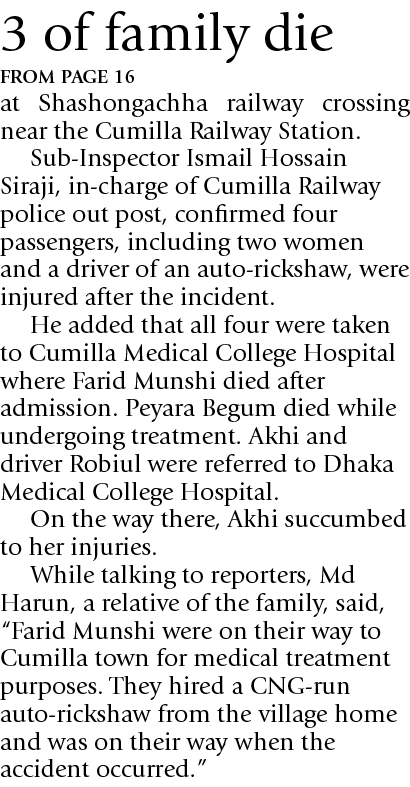 3 of family die

FROM PAGE 16

at Shashongachha railway crossing near the Cumilla Railway Station.

Sub-Inspector Ismail Hossain Siraji, in-charge of Cumilla Railway police out post, confirmed four passengers, including two women and a driver of an auto-rickshaw, were injured after the incident.

He added that all four were taken to Cumilla Medical College Hospital where Farid Munshi died after admission. Peyara Begum died while undergoing treatment. Akhi and driver Robiul were referred to Dhaka Medical College Hospital.

On the way there, Akhi succumbed to her injuries.

While talking to reporters, Md Harun, a relative of the family, said, “Farid Munshi were on their way to Cumilla town for medical treatment purposes. They hired a CNG-run auto-rickshaw from the village home and was on their way when the accident occurred.”